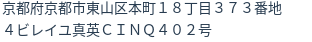 京都府京都市東山区本町１８丁目３７３番地
４ビレイユ真英ＣＩＮＱ４０２号